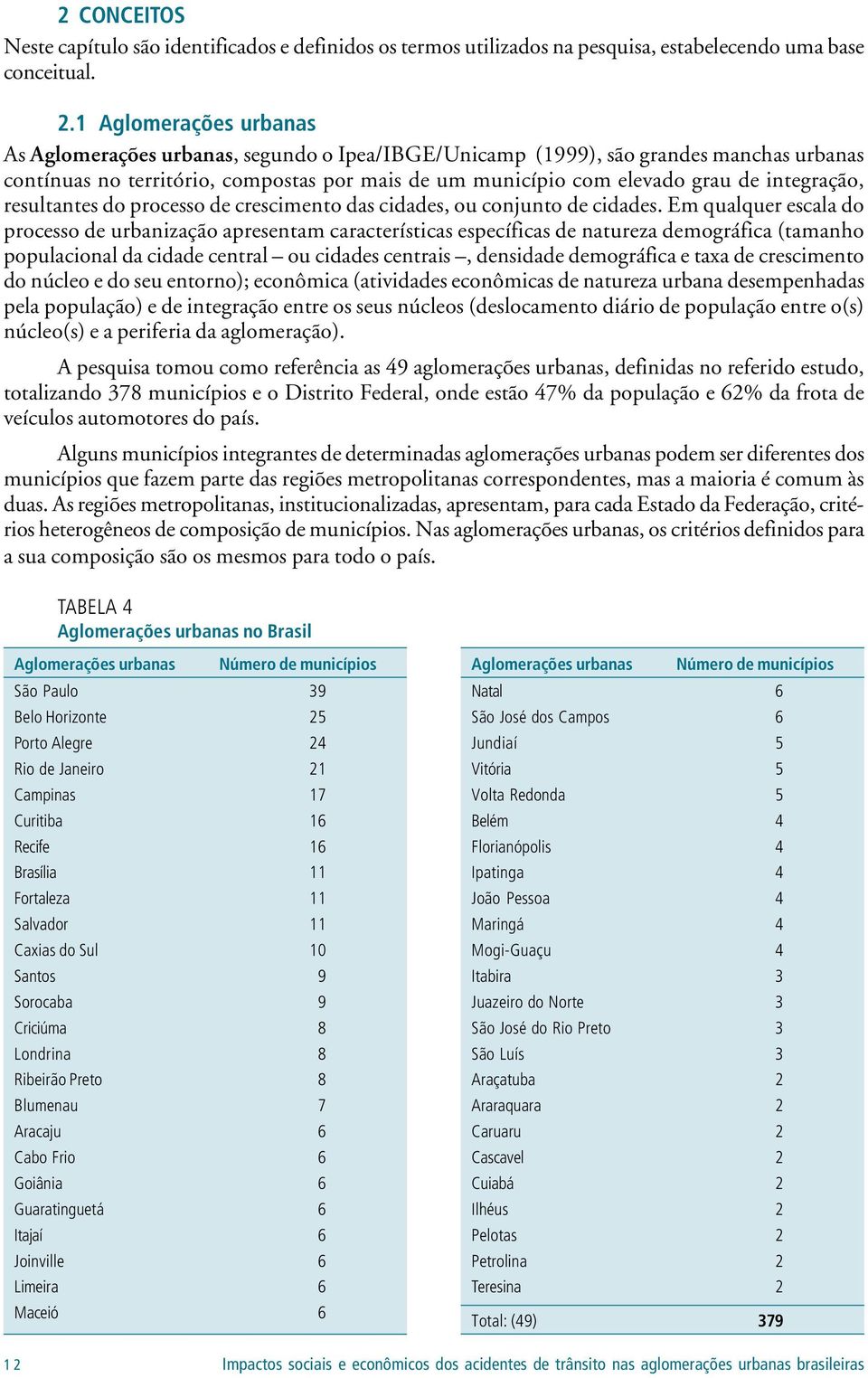 2 CONCEITOS

Neste capítulo são identificados e definidos os termos utilizados na pesquisa, estabelecendo uma base conceitual.

2.1 Aglomerações urbanas

As Aglomerações urbanas, segundo o Ipea/IBGE/Unicamp (1999), são grandes manchas urbanas contínuas no território, compostas por mais de um município com elevado grau de integração, resultantes do processo de crescimento das cidades, ou conjunto de cidades. Em qualquer escala do processo de urbanização apresentam características específicas de natureza demográfica (tamanho populacional da cidade central – ou cidades centrais –, densidade demográfica e taxa de crescimento do núcleo e do seu entorno); econômica (atividades econômicas de natureza urbana desempenhadas pela população) e de integração entre os seus núcleos (deslocamento diário de população entre o(s) núcleo(s) e a periferia da aglomeração).

A pesquisa tomou como referência as 49 aglomerações urbanas, definidas no referido estudo, totalizando 378 municípios e o Distrito Federal, onde estão 47% da população e 62% da frota de veículos automotores do país.

Alguns municípios integrantes de determinadas aglomerações urbanas podem ser diferentes dos municípios que fazem parte das regiões metropolitanas correspondentes, mas a maioria é comum às duas. As regiões metropolitanas, institucionalizadas, apresentam, para cada Estado da Federação, critérios heterogêneos de composição de municípios. Nas aglomerações urbanas, os critérios definidos para a sua composição são os mesmos para todo o país.

TABELA 4
Aglomerações urbanas no Brasil

| Aglomerações urbanas | Número de municípios |
|---|---|
| São Paulo | 39 |
| Belo Horizonte | 25 |
| Porto Alegre | 24 |
| Rio de Janeiro | 21 |
| Campinas | 17 |
| Curitiba | 16 |
| Recife | 16 |
| Brasília | 11 |
| Fortaleza | 11 |
| Salvador | 11 |
| Caxias do Sul | 10 |
| Santos | 9 |
| Sorocaba | 9 |
| Criciúma | 8 |
| Londrina | 8 |
| Ribeirão Preto | 8 |
| Blumenau | 7 |
| Aracaju | 6 |
| Cabo Frio | 6 |
| Goiânia | 6 |
| Guaratinguetá | 6 |
| Itajaí | 6 |
| Joinville | 6 |
| Limeira | 6 |
| Maceió | 6 |

| Aglomerações urbanas | Número de municípios |
|---|---|
| Natal | 6 |
| São José dos Campos | 6 |
| Jundiaí | 5 |
| Vitória | 5 |
| Volta Redonda | 5 |
| Belém | 4 |
| Florianópolis | 4 |
| Ipatinga | 4 |
| João Pessoa | 4 |
| Maringá | 4 |
| Mogi-Guaçu | 4 |
| Itabira | 3 |
| Juazeiro do Norte | 3 |
| São José do Rio Preto | 3 |
| São Luís | 3 |
| Araçatuba | 2 |
| Araraquara | 2 |
| Caruaru | 2 |
| Cascavel | 2 |
| Cuiabá | 2 |
| Ilhéus | 2 |
| Pelotas | 2 |
| Petrolina | 2 |
| Teresina | 2 |
| Total: (49) | 379 |

12 Impactos sociais e econômicos dos acidentes de trânsito nas aglomerações urbanas brasileiras